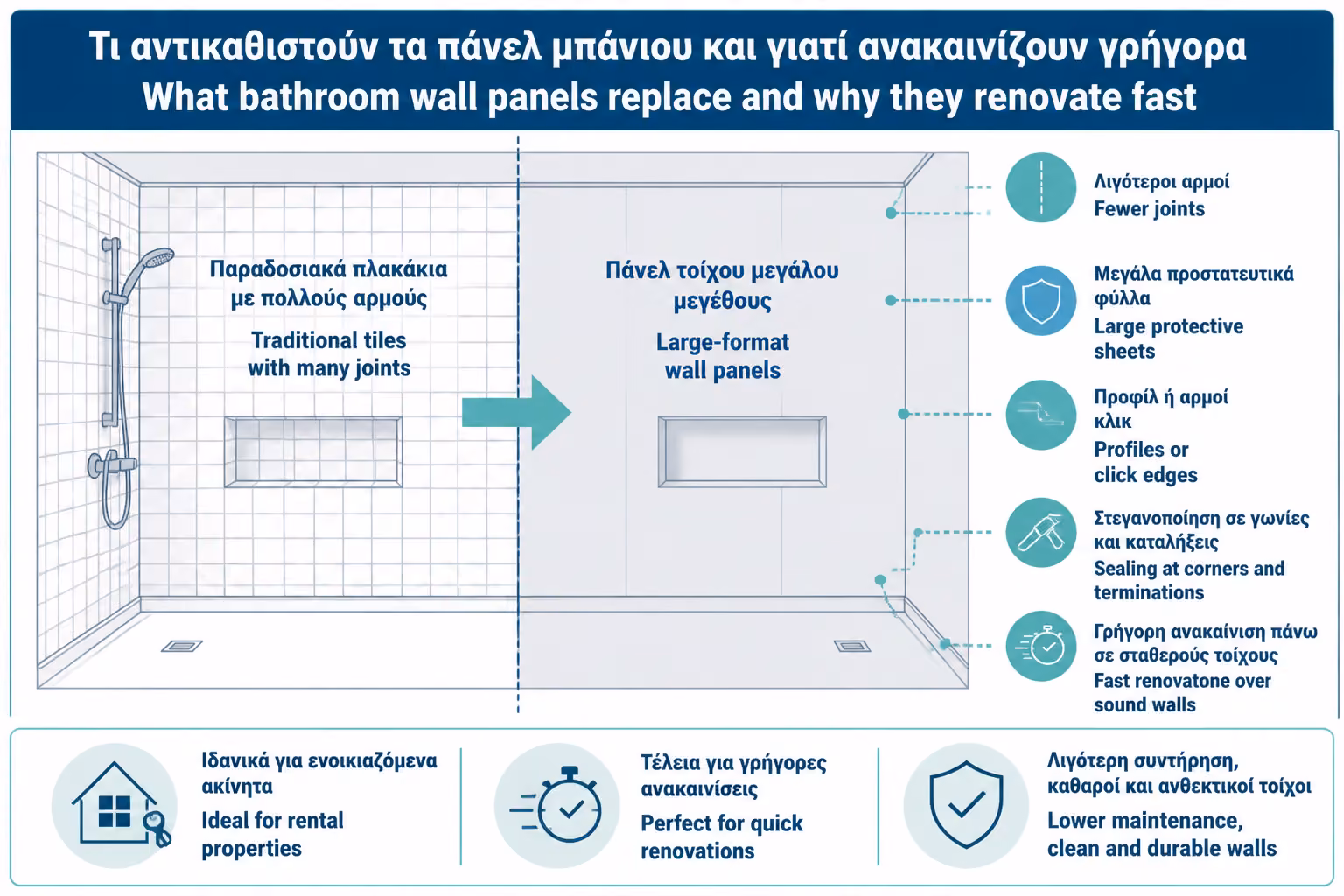 Τι αντικαθιστούν τα πάνελ μπάνιου και γιατί ανακαινίζουν γρήγορα
What bathroom wall panels replace and why they renovate fast

Παραδοσιακά πλακάκια με πολλούς αρμούς
Traditional tiles with many joints

Πάνελ τοίχου μεγάλου μεγέθους
Large-format wall panels

Λιγότεροι αρμοί
Fewer joints

Μεγάλα προστατευτικά φύλλα
Large protective sheets

Προφίλ ή αρμοί κλικ
Profiles or click edges

Στεγανοποίηση σε γωνίες και καταλήξεις
Sealing at corners and terminations

Γρήγορη ανακαίνιση πάνω σε σταθερούς τοίχους
Fast renovatone over sound walls

Ιδανικά για ενοικιαζόμενα ακίνητα
Ideal for rental properties

Τέλεια για γρήγορες ανακαινίσεις
Perfect for quick renovations

Λιγότερη συντήρηση, καθαροί και ανθεκτικοί τοίχοι
Lower maintenance, clean and durable walls